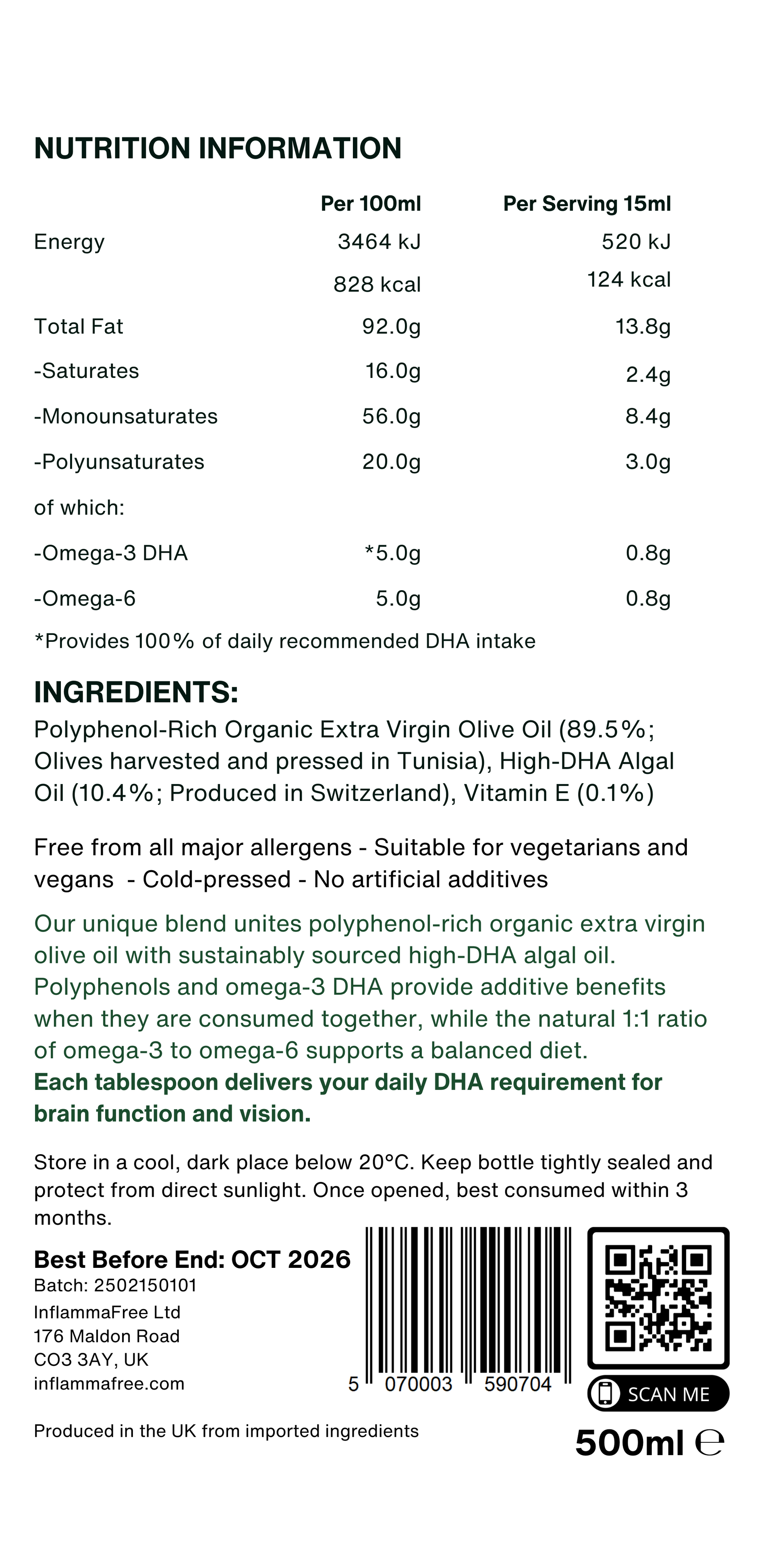 NUTRITION INFORMATION

| | Per 100ml | Per Serving 15ml |
|---|---|---|
| Energy | 3464 kJ | 520 kJ |
| | 828 kcal | 124 kcal |
| Total Fat | 92.0g | 13.8g |
| -Saturates | 16.0g | 2.4g |
| -Monounsaturates | 56.0g | 8.4g |
| -Polyunsaturates | 20.0g | 3.0g |
| of which: | | |
| -Omega-3 DHA | *5.0g | 0.8g |
| -Omega-6 | 5.0g | 0.8g |

*Provides 100% of daily recommended DHA intake

INGREDIENTS:
Polyphenol-Rich Organic Extra Virgin Olive Oil (89.5%; Olives harvested and pressed in Tunisia), High-DHA Algal Oil (10.4%; Produced in Switzerland), Vitamin E (0.1%)

Free from all major allergens - Suitable for vegetarians and vegans - Cold-pressed - No artificial additives

Our unique blend unites polyphenol-rich organic extra virgin olive oil with sustainably sourced high-DHA algal oil. Polyphenols and omega-3 DHA provide additive benefits when they are consumed together, while the natural 1:1 ratio of omega-3 to omega-6 supports a balanced diet.
Each tablespoon delivers your daily DHA requirement for brain function and vision.

Store in a cool, dark place below 20°C. Keep bottle tightly sealed and protect from direct sunlight. Once opened, best consumed within 3 months.

Best Before End: OCT 2026
Batch: 2502150101
InflammaFree Ltd
176 Maldon Road
CO3 3AY, UK
inflammafree.com

5 070003 590704

SCAN ME

Produced in the UK from imported ingredients

500ml ℮